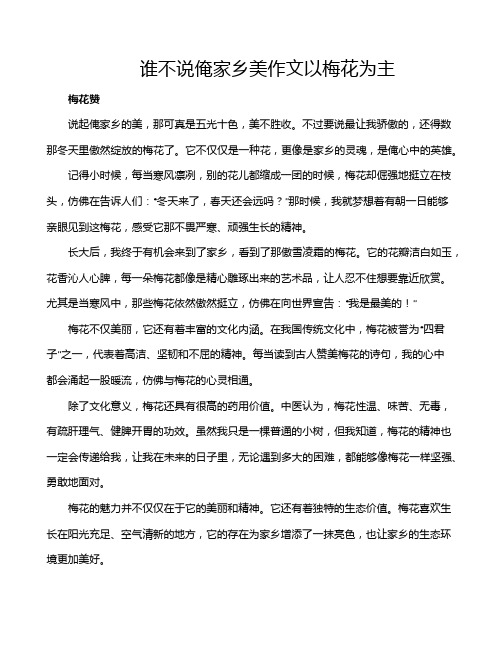 谁不说俺家乡美作文以梅花为主

梅花赞

说起俺家乡的美，那可真是五光十色，美不胜收。不过要说最让我骄傲的，还得数那冬天里傲然绽放的梅花了。它不仅仅是一种花，更像是家乡的灵魂，是俺心中的英雄。

记得小时候，每当寒风凛冽，别的花儿都缩成一团的时候，梅花却倔强地挺立在枝头，仿佛在告诉人们："冬天来了，春天还会远吗？"那时候，我就梦想着有朝一日能够亲眼见到这梅花，感受它那不畏严寒、顽强生长的精神。

长大后，我终于有机会来到了家乡，看到了那傲雪凌霜的梅花。它的花瓣洁白如玉，花香沁人心脾，每一朵梅花都像是精心雕琢出来的艺术品，让人忍不住想要靠近欣赏。尤其是当寒风中，那些梅花依然傲然挺立，仿佛在向世界宣告："我是最美的！"

梅花不仅美丽，它还有着丰富的文化内涵。在我国传统文化中，梅花被誉为"四君子"之一，代表着高洁、坚韧和不屈的精神。每当读到古人赞美梅花的诗句，我的心中都会涌起一股暖流，仿佛与梅花的心灵相通。

除了文化意义，梅花还具有很高的药用价值。中医认为，梅花性温、味苦、无毒，有疏肝理气、健脾开胃的功效。虽然我只是一棵普通的小树，但我知道，梅花的精神也一定会传递给我，让我在未来的日子里，无论遇到多大的困难，都能够像梅花一样坚强、勇敢地面对。

梅花的魅力并不仅仅在于它的美丽和精神。它还有着独特的生态价值。梅花喜欢生长在阳光充足、空气清新的地方，它的存在为家乡增添了一抹亮色，也让家乡的生态环境更加美好。